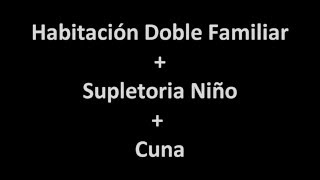 Habitación Doble Familiar
+
Supletoria Niño
+
Cuna